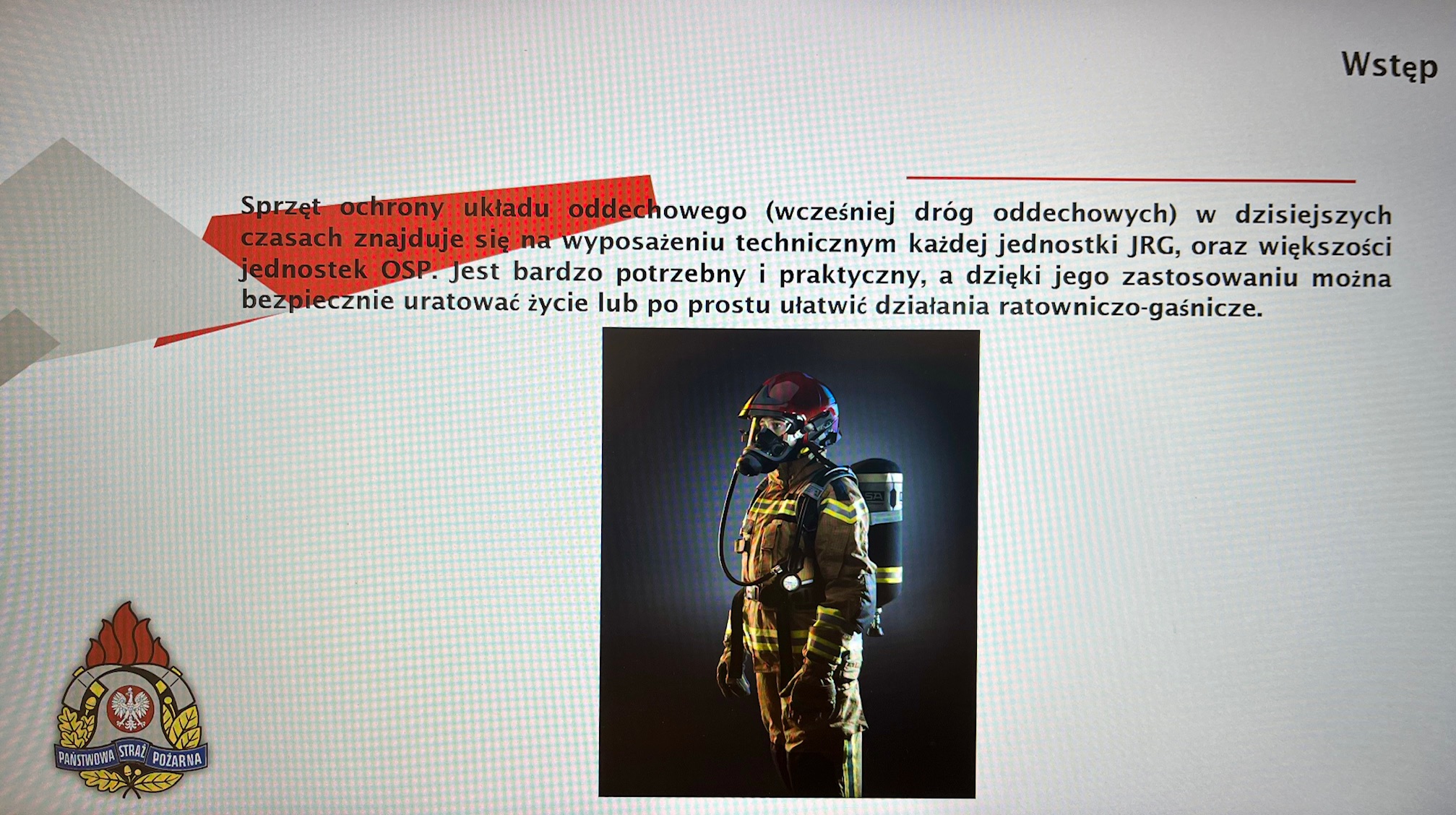 Wstęp

Sprzęt ochrony układu oddechowego (wcześniej dróg oddechowych) w dzisiejszych czasach znajduje się na wyposażeniu technicznym każdej jednostki JRG, oraz większości jednostek OSP. Jest bardzo potrzebny i praktyczny, a dzięki jego zastosowaniu można bezpiecznie uratować życie lub po prostu ułatwić działania ratowniczo-gaśnicze.

PAŃSTWOWA STRAŻ POŻARNA